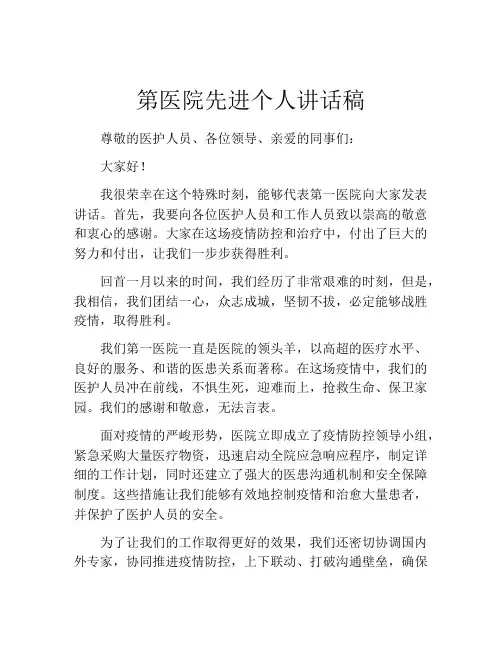 第医院先进个人讲话稿

尊敬的医护人员、各位领导、亲爱的同事们：

大家好！

我很荣幸在这个特殊时刻，能够代表第一医院向大家发表讲话。首先，我要向各位医护人员和工作人员致以崇高的敬意和衷心的感谢。大家在这场疫情防控和治疗中，付出了巨大的努力和付出，让我们一步步获得胜利。

回首一月以来的时间，我们经历了非常艰难的时刻，但是，我相信，我们团结一心，众志成城，坚韧不拔，必定能够战胜疫情，取得胜利。

我们第一医院一直是医院的领头羊，以高超的医疗水平、良好的服务、和谐的医患关系而著称。在这场疫情中，我们的医护人员冲在前线，不惧生死，迎难而上，抢救生命、保卫家园。我们的感谢和敬意，无法言表。

面对疫情的严峻形势，医院立即成立了疫情防控领导小组，紧急采购大量医疗物资，迅速启动全院应急响应程序，制定详细的工作计划，同时还建立了强大的医患沟通机制和安全保障制度。这些措施让我们能够有效地控制疫情和治愈大量患者，并保护了医护人员的安全。

为了让我们的工作取得更好的效果，我们还密切协调国内外专家，协同推进疫情防控，上下联动、打破沟通壁垒，确保